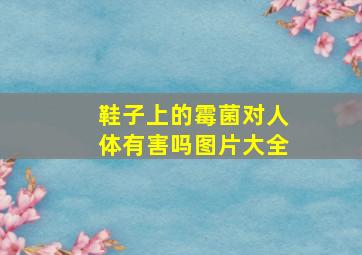 鞋子上的霉菌对人体有害吗图片大全